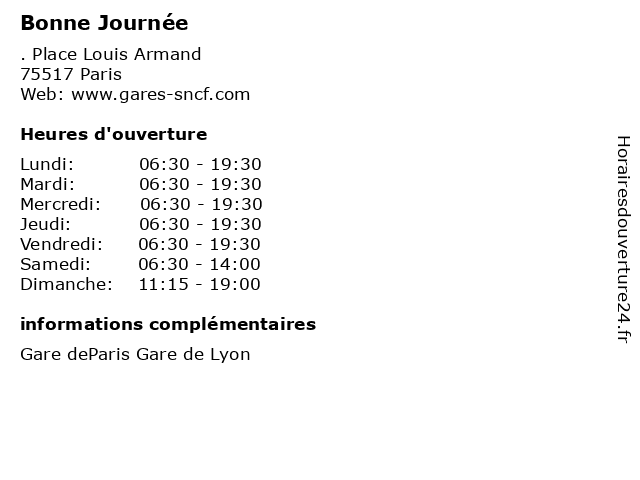 Bonne Journée

. Place Louis Armand
75517 Paris
Web: www.gares-sncf.com

Heures d'ouverture

| | |
|---|---|
| Lundi: | 06:30 - 19:30 |
| Mardi: | 06:30 - 19:30 |
| Mercredi: | 06:30 - 19:30 |
| Jeudi: | 06:30 - 19:30 |
| Vendredi: | 06:30 - 19:30 |
| Samedi: | 06:30 - 14:00 |
| Dimanche: | 11:15 - 19:00 |

informations complémentaires

Gare deParis Gare de Lyon

Horairesdouverture24.fr